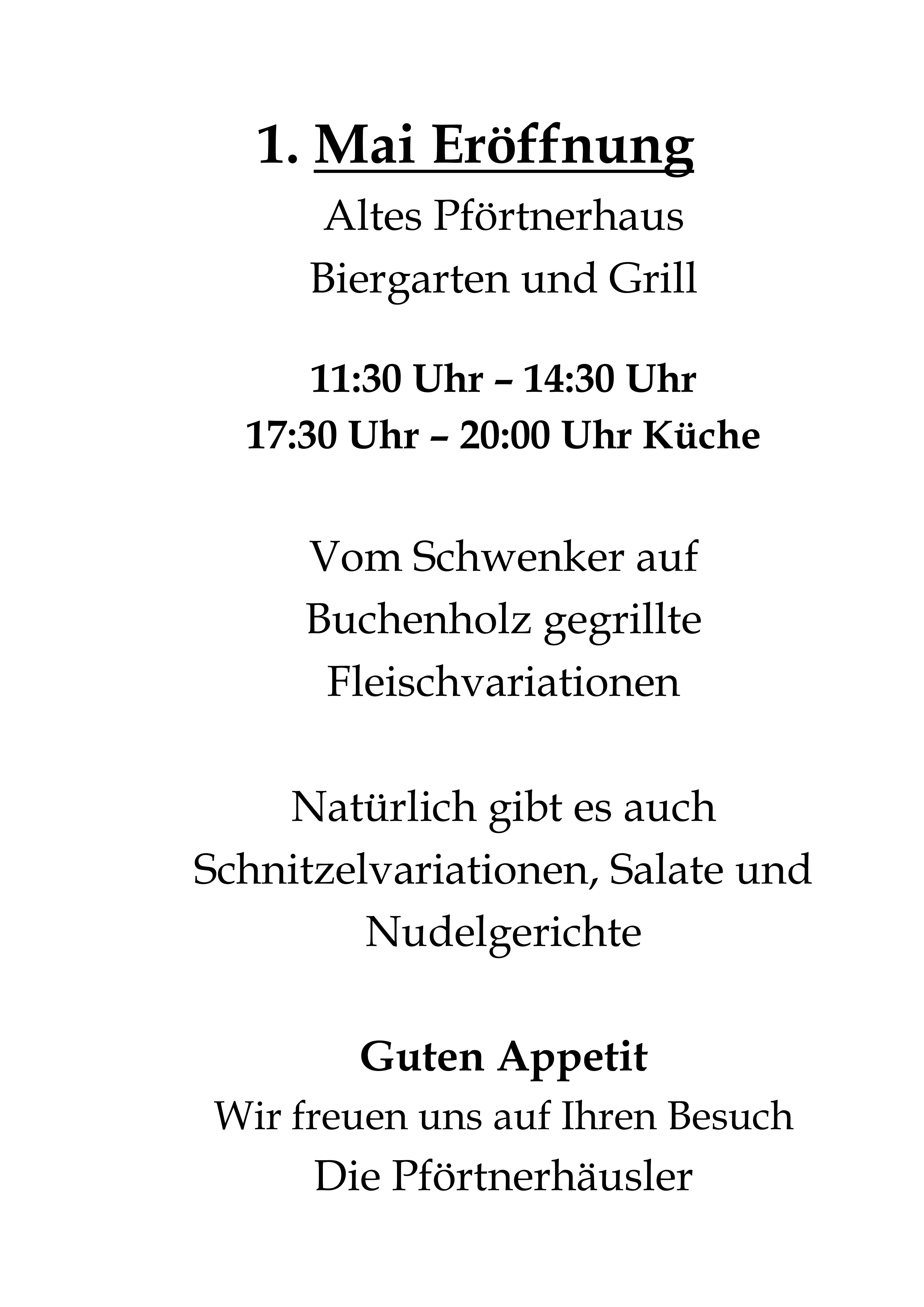 1. Mai Eröffnung
Altes Pförtnerhaus
Biergarten und Grill

11:30 Uhr – 14:30 Uhr
17:30 Uhr – 20:00 Uhr Küche

Vom Schwenker auf Buchenholz gegrillte Fleischvariationen

Natürlich gibt es auch Schnitzelvariationen, Salate und Nudelgerichte

Guten Appetit
Wir freuen uns auf Ihren Besuch
Die Pförtnerhäusler